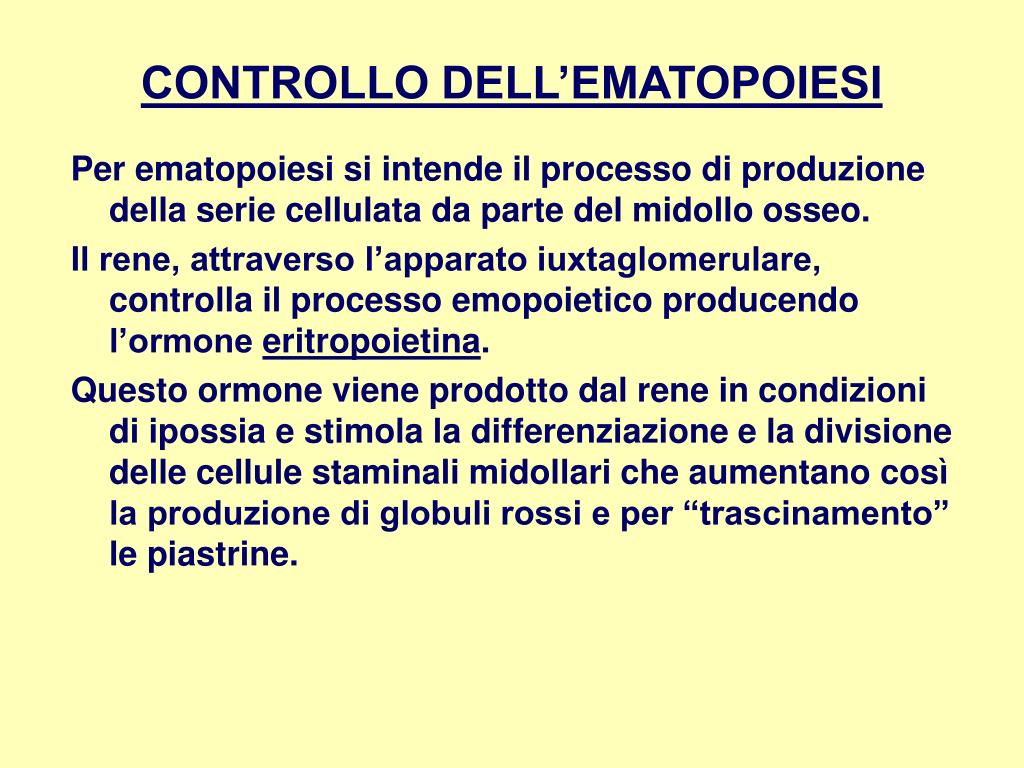 CONTROLLO DELL’EMATOPOIESI

Per ematopoiesi si intende il processo di produzione della serie cellulata da parte del midollo osseo.

Il rene, attraverso l’apparato iuxtaglomerulare, controlla il processo emopoietico producendo l’ormone eritropoietina.

Questo ormone viene prodotto dal rene in condizioni di ipossia e stimola la differenziazione e la divisione delle cellule staminali midollari che aumentano così la produzione di globuli rossi e per “trascinamento” le piastrine.